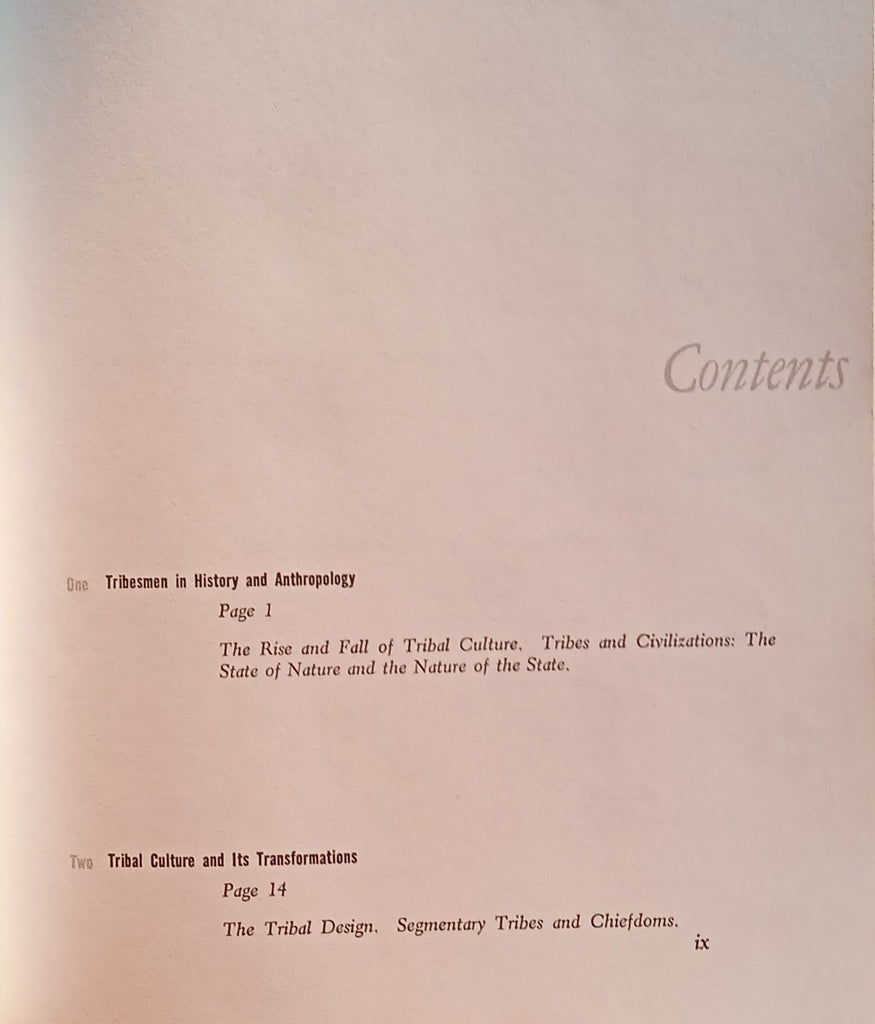 Contents

One Tribesmen in History and Anthropology

Page 1

The Rise and Fall of Tribal Culture. Tribes and Civilizations: The State of Nature and the Nature of the State.

Two Tribal Culture and Its Transformations

Page 14

The Tribal Design. Segmentary Tribes and Chiefdoms.

ix